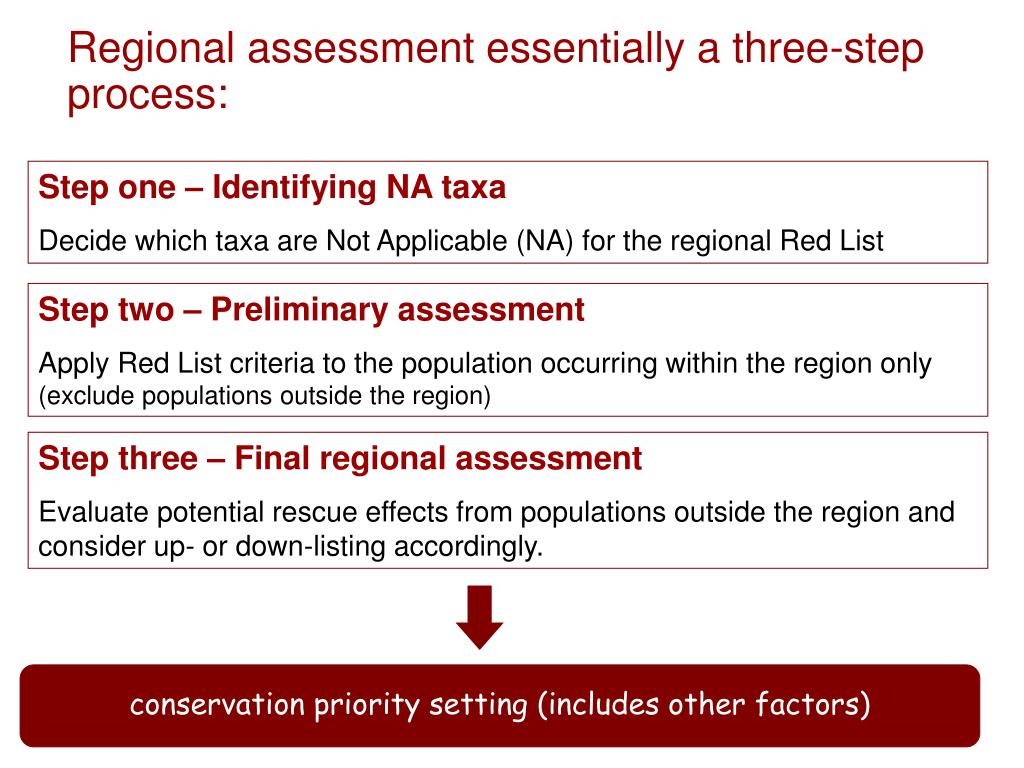 Regional assessment essentially a three-step process:

Step one – Identifying NA taxa

Decide which taxa are Not Applicable (NA) for the regional Red List

Step two – Preliminary assessment

Apply Red List criteria to the population occurring within the region only (exclude populations outside the region)

Step three – Final regional assessment

Evaluate potential rescue effects from populations outside the region and consider up- or down-listing accordingly.

conservation priority setting (includes other factors)